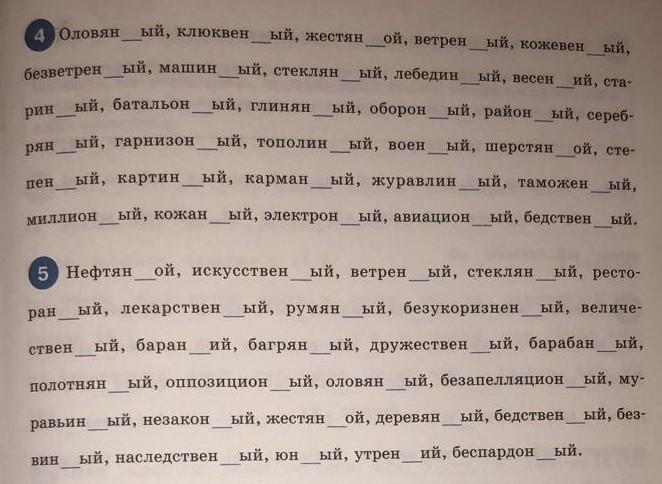 4 Оловян____ый, клюквен____ый, жестян____ой, ветрен____ый, кожевен____ый, безветрен____ый, машин____ый, стеклян____ый, лебедин____ый, весен____ий, старин____ый, батальон____ый, глинян____ый, оборон____ый, район____ый, серебрян____ый, гарнизон____ый, тополин____ый, воен____ый, шерстян____ой, степен____ый, картин____ый, карман____ый, журавлин____ый, таможен____ый, миллион____ый, кожан____ый, электрон____ый, авиацион____ый, бедствен____ый.

5 Нефтян____ой, искусствен____ый, ветрен____ый, стеклян____ый, ресторан____ый, лекарствен____ый, румян____ый, безукоризнен____ый, величествен____ый, баран____ий, багрян____ый, дружествен____ый, барабан____ый, полотнян____ый, оппозицион____ый, оловян____ый, безапелляцион____ый, муравьин____ый, незакон____ый, жестян____ой, деревян____ый, бедствен____ый, безвин____ый, наследствен____ый, юн____ый, утрен____ий, беспардон____ый.